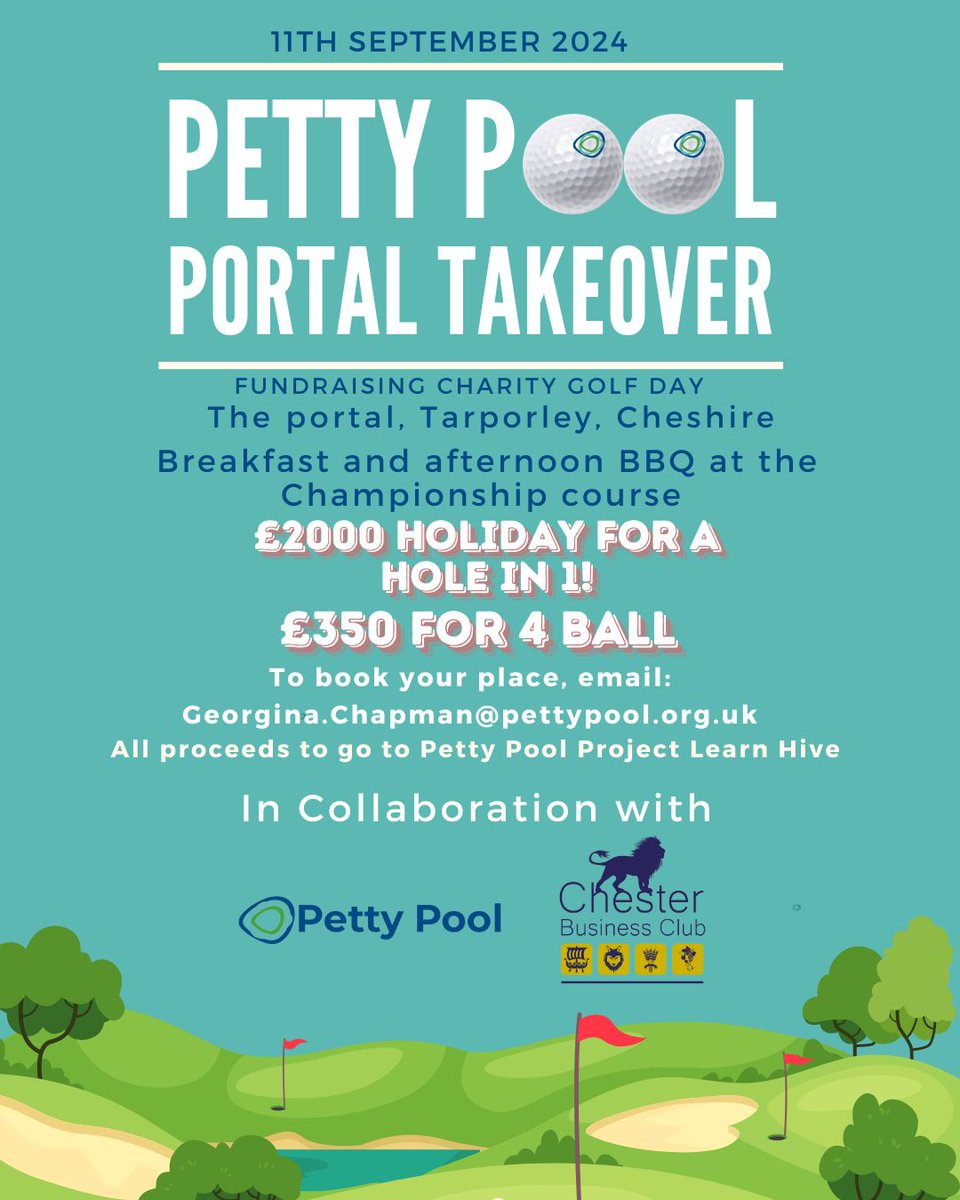 11TH SEPTEMBER 2024

PETTY POOL
PORTAL TAKEOVER

FUNDRAISING CHARITY GOLF DAY
The portal, Tarporley, Cheshire

Breakfast and afternoon BBQ at the Championship course

£2000 HOLIDAY FOR A HOLE IN 1!

£350 FOR 4 BALL

To book your place, email:
Georgina.Chapman@pettypool.org.uk
All proceeds to go to Petty Pool Project Learn Hive

In Collaboration with

Petty Pool

Chester
Business Club